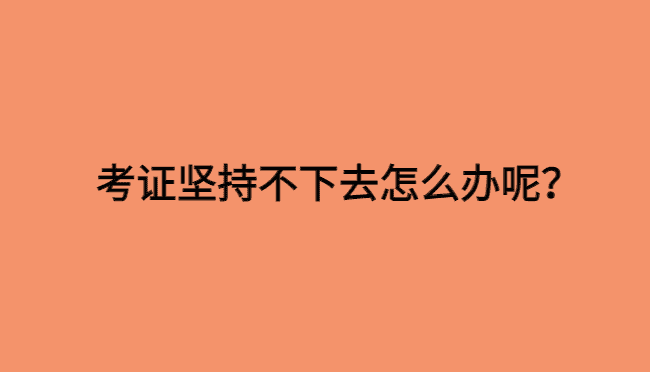 考证坚持不下去怎么办呢?